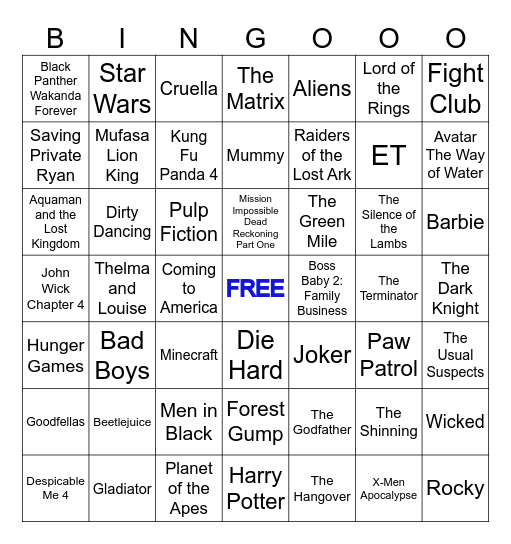 | B | I | N | G | O | O | O |
|---|---|---|---|---|---|---|
| Black Panther Wakanda Forever | Star Wars | Cruella | The Matrix | Aliens | Lord of the Rings | Fight Club |
| Saving Private Ryan | Mufasa Lion King | Kung Fu Panda 4 | Mummy | Raiders of the Lost Ark | ET | Avatar The Way of Water |
| Aquaman and the Lost Kingdom | Dirty Dancing | Pulp Fiction | Mission Impossible Dead Reckoning Part One | The Green Mile | The Silence of the Lambs | Barbie |
| John Wick Chapter 4 | Thelma and Louise | Coming to America | FREE | Boss Baby 2: Family Business | The Terminator | The Dark Knight |
| Hunger Games | Bad Boys | Minecraft | Die Hard | Joker | Paw Patrol | The Usual Suspects |
| Goodfellas | Beetlejuice | Men in Black | Forest Gump | The Godfather | The Shinning | Wicked |
| Despicable Me 4 | Gladiator | Planet of the Apes | Harry Potter | The Hangover | X-Men Apocalypse | Rocky |